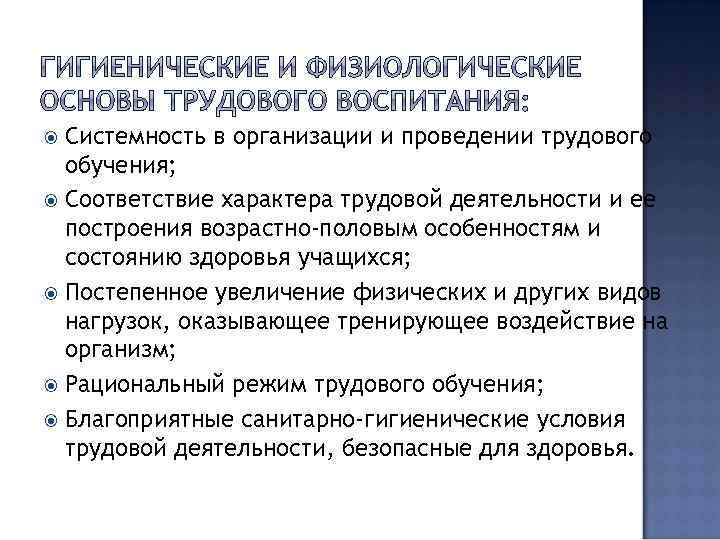 ГИГИЕНИЧЕСКИЕ И ФИЗИОЛОГИЧЕСКИЕ ОСНОВЫ ТРУДОВОГО ВОСПИТАНИЯ:

Системность в организации и проведении трудового обучения;

Соответствие характера трудовой деятельности и ее построения возрастно-половым особенностям и состоянию здоровья учащихся;

Постепенное увеличение физических и других видов нагрузок, оказывающее тренирующее воздействие на организм;

Рациональный режим трудового обучения;

Благоприятные санитарно-гигиенические условия трудовой деятельности, безопасные для здоровья.